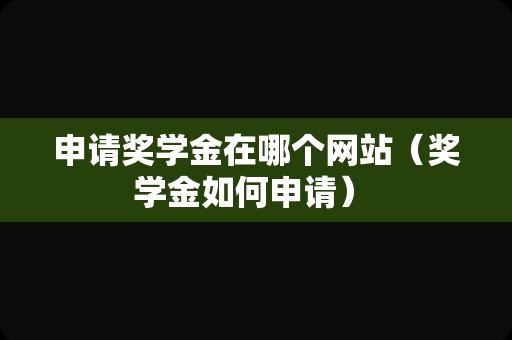 申请奖学金在哪个网站（奖学金如何申请）